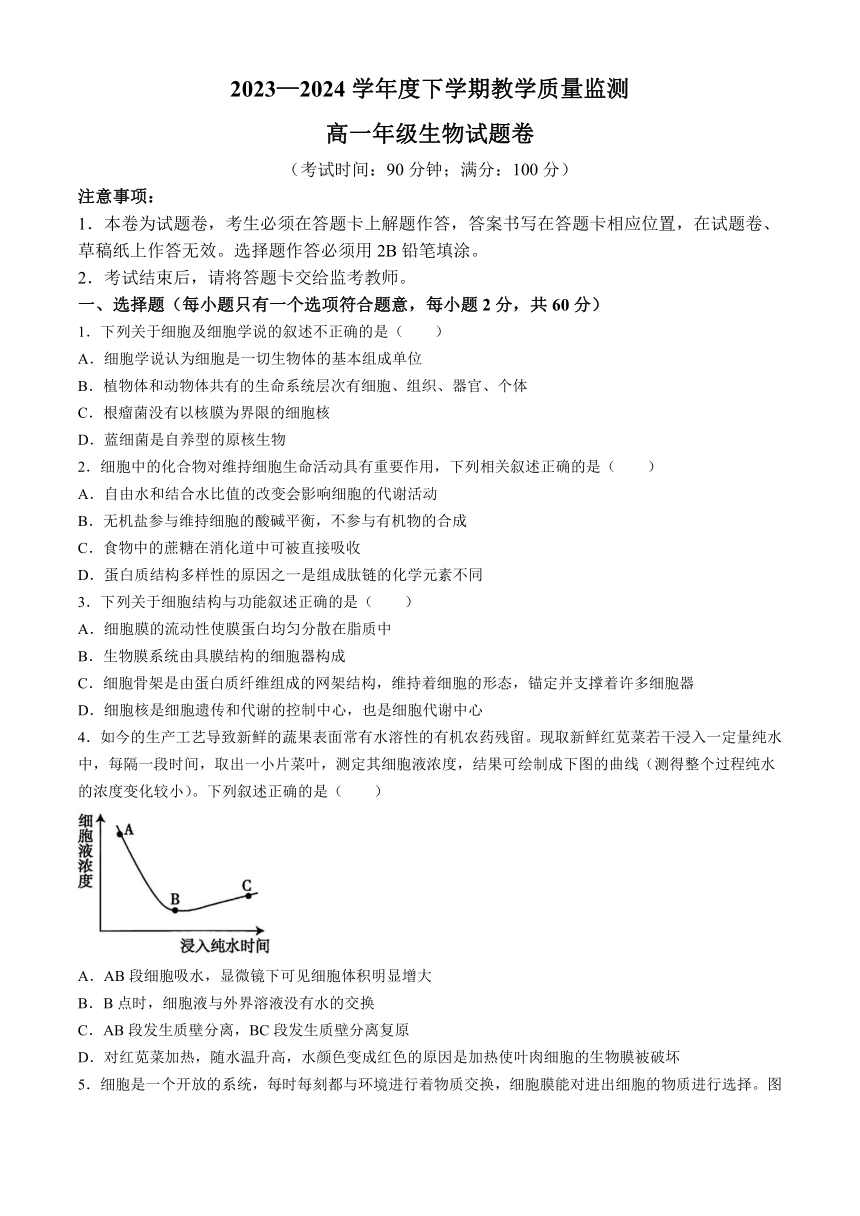 2023—2024 学年度下学期教学质量监测

高一年级生物试题卷

（考试时间：90 分钟；满分：100 分）

注意事项：

1．本卷为试题卷，考生必须在答题卡上解题作答，答案书写在答题卡相应位置，在试题卷、草稿纸上作答无效。选择题作答必须用 2B 铅笔填涂。

2．考试结束后，请将答题卡交给监考教师。

一、选择题（每小题只有一个选项符合题意，每小题 2 分，共 60 分）

1．下列关于细胞及细胞学说的叙述不正确的是（　　）

A．细胞学说认为细胞是一切生物体的基本组成单位

B．植物体和动物体共有的生命系统层次有细胞、组织、器官、个体

C．根瘤菌没有以核膜为界限的细胞核

D．蓝细菌是自养型的原核生物

2．细胞中的化合物对维持细胞生命活动具有重要作用，下列相关叙述正确的是（　　）

A．自由水和结合水比值的改变会影响细胞的代谢活动

B．无机盐参与维持细胞的酸碱平衡，不参与有机物的合成

C．食物中的蔗糖在消化道中可被直接吸收

D．蛋白质结构多样性的原因之一是组成肽链的化学元素不同

3．下列关于细胞结构与功能叙述正确的是（　　）

A．细胞膜的流动性使膜蛋白均匀分散在脂质中

B．生物膜系统由具膜结构的细胞器构成

C．细胞骨架是由蛋白质纤维组成的网架结构，维持着细胞的形态，锚定并支撑着许多细胞器

D．细胞核是细胞遗传和代谢的控制中心，也是细胞代谢中心

4．如今的生产工艺导致新鲜的蔬果表面常有水溶性的有机农药残留。现取新鲜红苋菜若干浸入一定量纯水中，每隔一段时间，取出一小片菜叶，测定其细胞液浓度，结果可绘制成下图的曲线（测得整个过程纯水的浓度变化较小）。下列叙述正确的是（　　）

细胞液浓度
A
B
C
浸入纯水时间

A．AB 段细胞吸水，显微镜下可见细胞体积明显增大

B．B 点时，细胞液与外界溶液没有水的交换

C．AB 段发生质壁分离，BC 段发生质壁分离复原

D．对红苋菜加热，随水温升高，水颜色变成红色的原因是加热使叶肉细胞的生物膜被破坏

5．细胞是一个开放的系统，每时每刻都与环境进行着物质交换，细胞膜能对进出细胞的物质进行选择。图